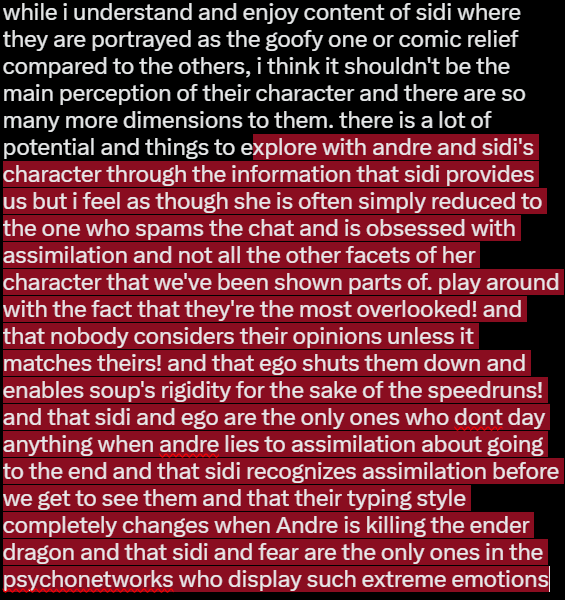 while i understand and enjoy content of sidi where they are portrayed as the goofy one or comic relief compared to the others, i think it shouldn't be the main perception of their character and there are so many more dimensions to them. there is a lot of potential and things to explore with andre and sidi's character through the information that sidi provides us but i feel as though she is often simply reduced to the one who spams the chat and is obsessed with assimilation and not all the other facets of her character that we've been shown parts of. play around with the fact that they're the most overlooked! and that nobody considers their opinions unless it matches theirs! and that ego shuts them down and enables soup's rigidity for the sake of the speedruns! and that sidi and ego are the only ones who dont day anything when andre lies to assimilation about going to the end and that sidi recognizes assimilation before we get to see them and that their typing style completely changes when Andre is killing the ender dragon and that sidi and fear are the only ones in the psychonetworks who display such extreme emotions